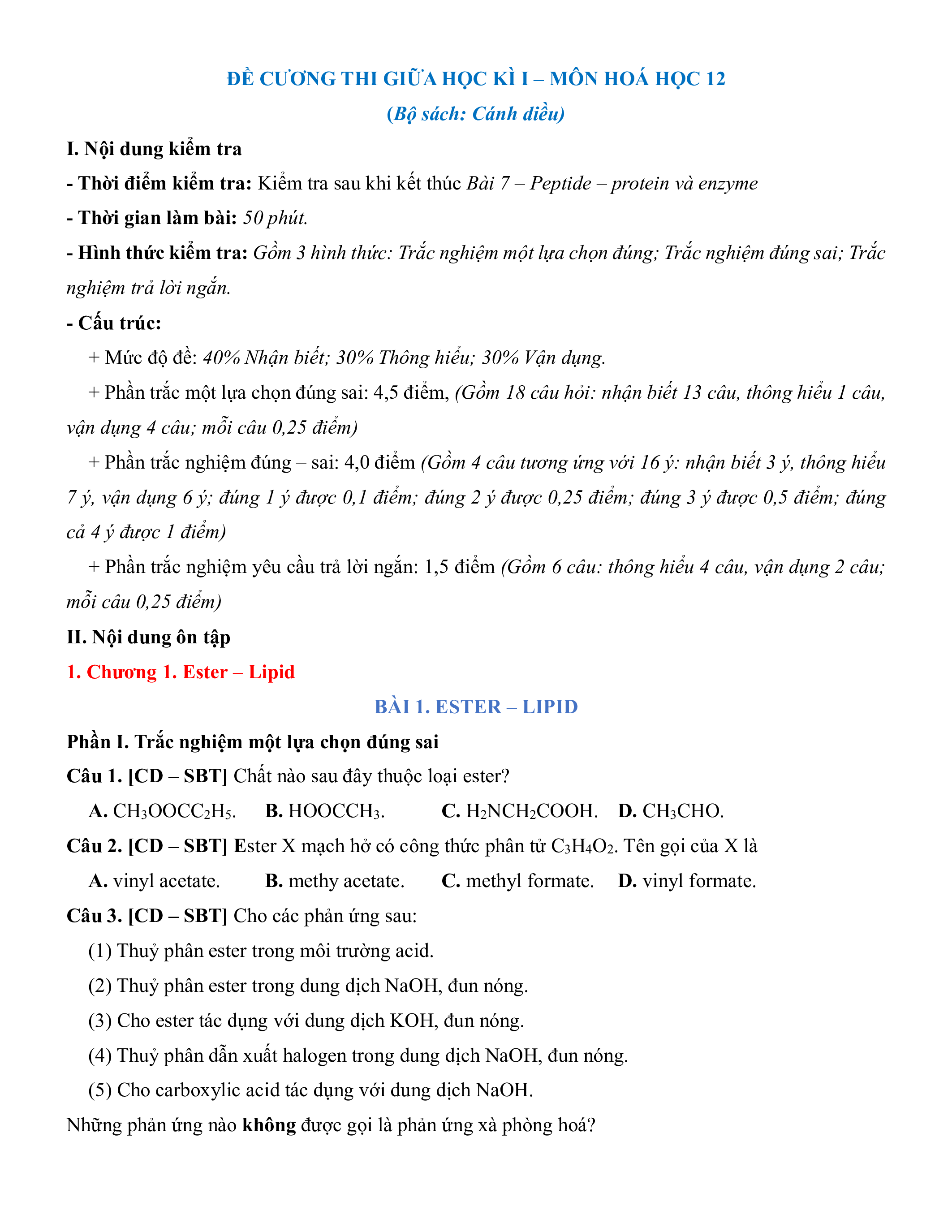 ĐỀ CƯƠNG THI GIỮA HỌC KÌ I – MÔN HOÁ HỌC 12
(Bộ sách: Cánh diều)

I. Nội dung kiểm tra

- Thời điểm kiểm tra: Kiểm tra sau khi kết thúc Bài 7 – Peptide – protein và enzyme

- Thời gian làm bài: 50 phút.

- Hình thức kiểm tra: Gồm 3 hình thức: Trắc nghiệm một lựa chọn đúng; Trắc nghiệm đúng sai; Trắc nghiệm trả lời ngắn.

- Cấu trúc:

+ Mức độ đề: 40% Nhận biết; 30% Thông hiểu; 30% Vận dụng.

+ Phần trắc một lựa chọn đúng sai: 4,5 điểm, (Gồm 18 câu hỏi: nhận biết 13 câu, thông hiểu 1 câu, vận dụng 4 câu; mỗi câu 0,25 điểm)

+ Phần trắc nghiệm đúng – sai: 4,0 điểm (Gồm 4 câu tương ứng với 16 ý: nhận biết 3 ý, thông hiểu 7 ý, vận dụng 6 ý; đúng 1 ý được 0,1 điểm; đúng 2 ý được 0,25 điểm; đúng 3 ý được 0,5 điểm; đúng cả 4 ý được 1 điểm)

+ Phần trắc nghiệm yêu cầu trả lời ngắn: 1,5 điểm (Gồm 6 câu: thông hiểu 4 câu, vận dụng 2 câu; mỗi câu 0,25 điểm)

II. Nội dung ôn tập

1. Chương 1. Ester – Lipid

BÀI 1. ESTER – LIPID

Phần I. Trắc nghiệm một lựa chọn đúng sai

Câu 1. [CD – SBT] Chất nào sau đây thuộc loại ester?

A. $CH_3OOCC_2H_5$. B. $HOOCCH_3$. C. $H_2NCH_2COOH$. D. $CH_3CHO$.

Câu 2. [CD – SBT] Ester X mạch hở có công thức phân tử $C_3H_4O_2$. Tên gọi của X là

A. vinyl acetate. B. methy acetate. C. methyl formate. D. vinyl formate.

Câu 3. [CD – SBT] Cho các phản ứng sau:

(1) Thuỷ phân ester trong môi trường acid.

(2) Thuỷ phân ester trong dung dịch NaOH, đun nóng.

(3) Cho ester tác dụng với dung dịch KOH, đun nóng.

(4) Thuỷ phân dẫn xuất halogen trong dung dịch NaOH, đun nóng.

(5) Cho carboxylic acid tác dụng với dung dịch NaOH.

Những phản ứng nào không được gọi là phản ứng xà phòng hoá?